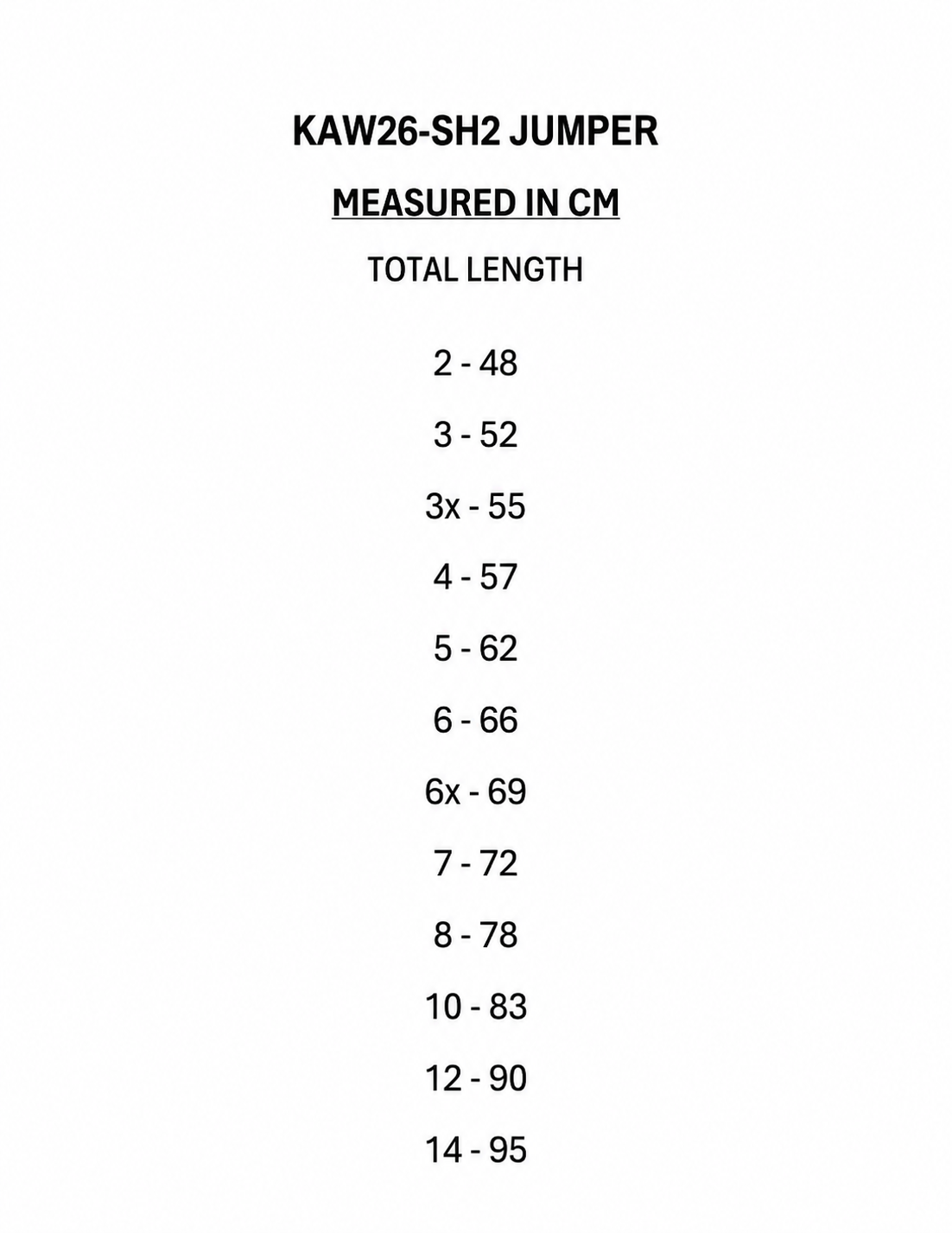 KAW26-SH2 JUMPER

MEASURED IN CM

TOTAL LENGTH

2 - 48

3 - 52

3x - 55

4 - 57

5 - 62

6 - 66

6x - 69

7 - 72

8 - 78

10 - 83

12 - 90

14 - 95